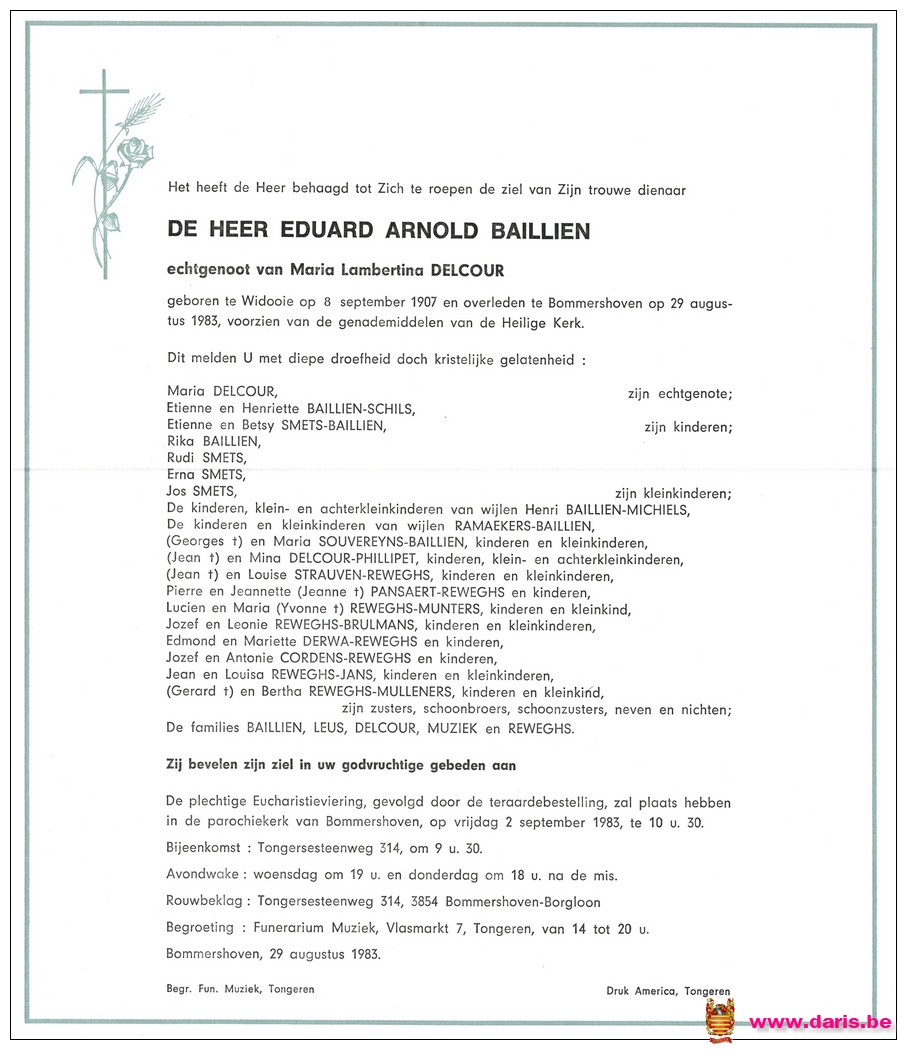 Het heeft de Heer behaagd tot Zich te roepen de ziel van Zijn trouwe dienaar

DE HEER EDUARD ARNOLD BAILLIEN

echtgenoot van Maria Lambertina DELCOUR

geboren te Widooie op 8 september 1907 en overleden te Bommershoven op 29 augustus 1983, voorzien van de genademiddelen van de Heilige Kerk.

Dit melden U met diepe droefheid doch kristelijke gelatenheid :

Maria DELCOUR, zijn echtgenote;
Etienne en Henriette BAILLIEN-SCHILS,
Etienne en Betsy SMETS-BAILLIEN, zijn kinderen;
Rika BAILLIEN,
Rudi SMETS,
Erna SMETS,
Jos SMETS, zijn kleinkinderen;
De kinderen, klein- en achterkleinkinderen van wijlen Henri BAILLIEN-MICHIELS,
De kinderen en kleinkinderen van wijlen RAMAEKERS-BAILLIEN,
(Georges †) en Maria SOUVEREYNS-BAILLIEN, kinderen en kleinkinderen,
(Jean †) en Mina DELCOUR-PHILLIPET, kinderen, klein- en achterkleinkinderen,
(Jean †) en Louise STRAUVEN-REWEGHS, kinderen en kleinkinderen,
Pierre en Jeannette (Jeanne †) PANSAERT-REWEGHS en kinderen,
Lucien en Maria (Yvonne †) REWEGHS-MUNTERS, kinderen en kleinkind,
Jozef en Leonie REWEGHS-BRULMANS, kinderen en kleinkinderen,
Edmond en Mariette DERWA-REWEGHS en kinderen,
Jozef en Antonie CORDENS-REWEGHS en kinderen,
Jean en Louisa REWEGHS-JANS, kinderen en kleinkinderen,
(Gerard †) en Bertha REWEGHS-MULLENERS, kinderen en kleinkind,
zijn zusters, schoonbroers, schoonzusters, neven en nichten;
De families BAILLIEN, LEUS, DELCOUR, MUZIEK en REWEGHS.

Zij bevelen zijn ziel in uw godvruchtige gebeden aan

De plechtige Eucharistieviering, gevolgd door de teraardebestelling, zal plaats hebben in de parochiekerk van Bommershoven, op vrijdag 2 september 1983, te 10 u. 30.

Bijeenkomst : Tongersesteenweg 314, om 9 u. 30.

Avondwake : woensdag om 19 u. en donderdag om 18 u. na de mis.

Rouwbeklag : Tongersesteenweg 314, 3854 Bommershoven-Borgloon

Begroeting : Funerarium Muziek, Vlasmarkt 7, Tongeren, van 14 tot 20 u.

Bommershoven, 29 augustus 1983.

Begr. Fun. Muziek, Tongeren

Druk America, Tongeren

www.daris.be